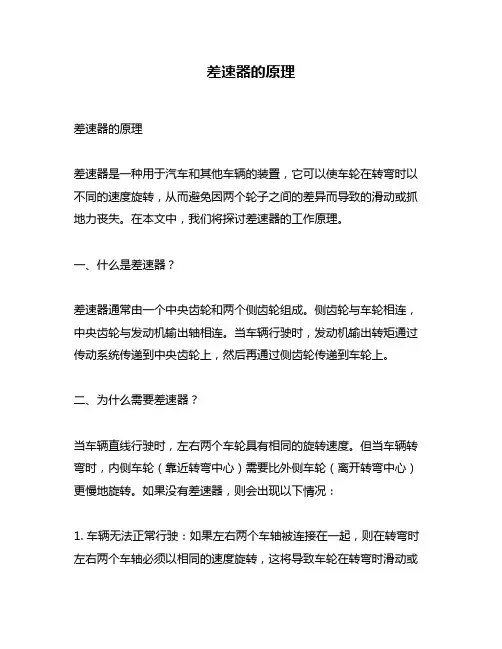 差速器的原理

差速器的原理

差速器是一种用于汽车和其他车辆的装置，它可以使车轮在转弯时以不同的速度旋转，从而避免因两个轮子之间的差异而导致的滑动或抓地力丧失。在本文中，我们将探讨差速器的工作原理。

一、什么是差速器？

差速器通常由一个中央齿轮和两个侧齿轮组成。侧齿轮与车轮相连，中央齿轮与发动机输出轴相连。当车辆行驶时，发动机输出转矩通过传动系统传递到中央齿轮上，然后再通过侧齿轮传递到车轮上。

二、为什么需要差速器？

当车辆直线行驶时，左右两个车轮具有相同的旋转速度。但当车辆转弯时，内侧车轮（靠近转弯中心）需要比外侧车轮（离开转弯中心）更慢地旋转。如果没有差速器，则会出现以下情况：

1. 车辆无法正常行驶：如果左右两个车轴被连接在一起，则在转弯时左右两个车轴必须以相同的速度旋转，这将导致车轮在转弯时滑动或